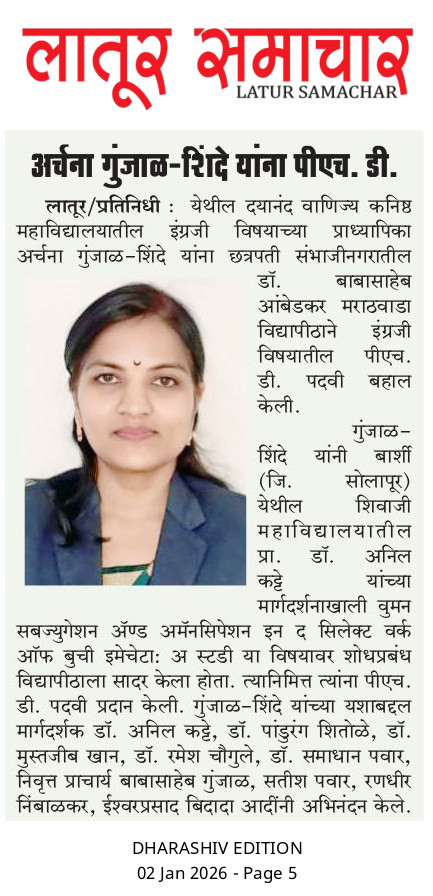 लातूर समाचार
LATUR SAMACHAR

अर्चना गुंजाळ-शिंदे यांना पीएच. डी.

लातूर/प्रतिनिधी : येथील दयानंद वाणिज्य कनिष्ठ महाविद्यालयातील इंग्रजी विषयाच्या प्राध्यापिका अर्चना गुंजाळ-शिंदे यांना छत्रपती संभाजीनगरातील डॉ. बाबासाहेब आंबेडकर मराठवाडा विद्यापीठाने इंग्रजी विषयातील पीएच. डी. पदवी बहाल केली.

गुंजाळ-शिंदे यांनी बार्शी (जि. सोलापूर) येथील शिवाजी महाविद्यालयातील प्रा. डॉ. अनिल कट्टे यांच्या मार्गदर्शनाखाली वुमन सबज्युगेशन ॲण्ड अमॅनसिपेशन इन द सिलेक्ट वर्क ऑफ बुची इमेचेटा: अ स्टडी या विषयावर शोधप्रबंध विद्यापीठाला सादर केला होता. त्यानिमित्त त्यांना पीएच. डी. पदवी प्रदान केली. गुंजाळ-शिंदे यांच्या यशाबद्दल मार्गदर्शक डॉ. अनिल कट्टे, डॉ. पांडुरंग शितोळे, डॉ. मुस्तजीब खान, डॉ. रमेश चौगुले, डॉ. समाधान पवार, निवृत्त प्राचार्य बाबासाहेब गुंजाळ, सतीश पवार, रणधीर निंबाळकर, ईश्वरप्रसाद बिदादा आदींनी अभिनंदन केले.

DHARASHIV EDITION
02 Jan 2026 - Page 5